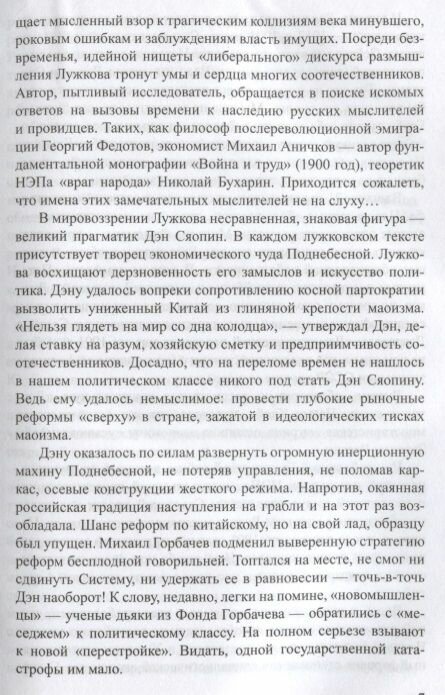 щает мысленный взор к трагическим коллизиям века минувшего, роковым ошибкам и заблуждениям власть имущих. Посреди безвременья, идейной нищеты «либерального» дискурса размышления Лужкова тронут умы и сердца многих соотечественников. Автор, пытливый исследователь, обращается в поиске искомых ответов на вызовы времени к наследию русских мыслителей и провидцев. Таких, как философ послереволюционной эмиграции Георгий Федотов, экономист Михаил Аничков — автор фундаментальной монографии «Война и труд» (1900 год), теоретик НЭПа «враг народа» Николай Бухарин. Приходится сожалеть, что имена этих замечательных мыслителей не на слуху…

В мировоззрении Лужкова несравненная, знаковая фигура — великий прагматик Дэн Сяопин. В каждом лужковском тексте присутствует творец экономического чуда Поднебесной. Лужкова восхищают дерзновенность его замыслов и искусство политика. Дэну удалось вопреки сопротивлению косной партократии вызволить униженный Китай из глиняной крепости маоизма. «Нельзя глядеть на мир со дна колодца», — утверждал Дэн, делая ставку на разум, хозяйскую сметку и предприимчивость соотечественников. Досадно, что на переломе времен не нашлось в нашем политическом классе никого под стать Дэн Сяопину. Ведь ему удалось немыслимое: провести глубокие рыночные реформы «сверху» в стране, зажатой в идеологических тисках маоизма.

Дэну оказалось по силам развернуть огромную инерционную махину Поднебесной, не потеряв управления, не поломав каркас, осевые конструкции жесткого режима. Напротив, окаянная российская традиция наступления на грабли и на этот раз возобладала. Шанс реформ по китайскому, но на свой лад, образцу был упущен. Михаил Горбачев подменил выверенную стратегию реформ бесплодной говорильней. Топтался на месте, не смог ни сдвинуть Систему, ни удержать ее в равновесии — точь-в-точь Дэн наоборот! К слову, недавно, легки на помине, «новомышленцы» — ученые дьяки из Фонда Горбачева — обратились с «меседжем» к политическому классу. На полном серьезе взывают к новой «перестройке». Видать, одной государственной катастрофы им мало.